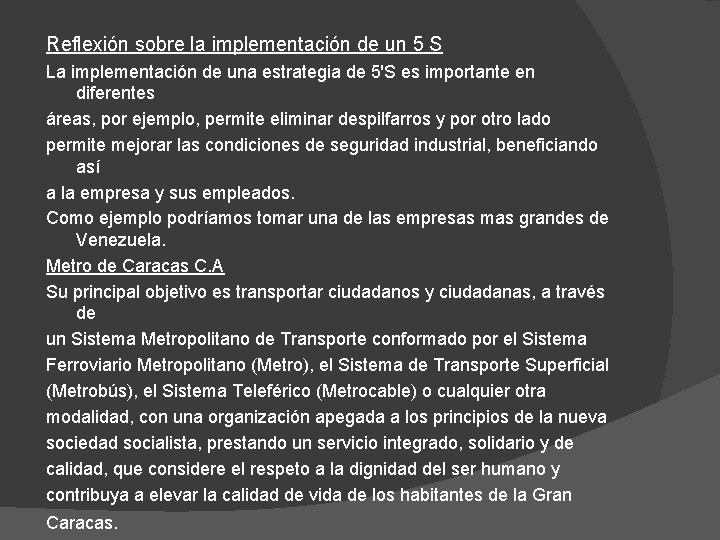 Reflexión sobre la implementación de un 5 S

La implementación de una estrategia de 5'S es importante en diferentes
áreas, por ejemplo, permite eliminar despilfarros y por otro lado
permite mejorar las condiciones de seguridad industrial, beneficiando así
a la empresa y sus empleados.
Como ejemplo podríamos tomar una de las empresas mas grandes de Venezuela.

Metro de Caracas C.A

Su principal objetivo es transportar ciudadanos y ciudadanas, a través de
un Sistema Metropolitano de Transporte conformado por el Sistema Ferroviario Metropolitano (Metro), el Sistema de Transporte Superficial (Metrobús), el Sistema Teleférico (Metrocable) o cualquier otra modalidad, con una organización apegada a los principios de la nueva sociedad socialista, prestando un servicio integrado, solidario y de calidad, que considere el respeto a la dignidad del ser humano y contribuya a elevar la calidad de vida de los habitantes de la Gran Caracas.